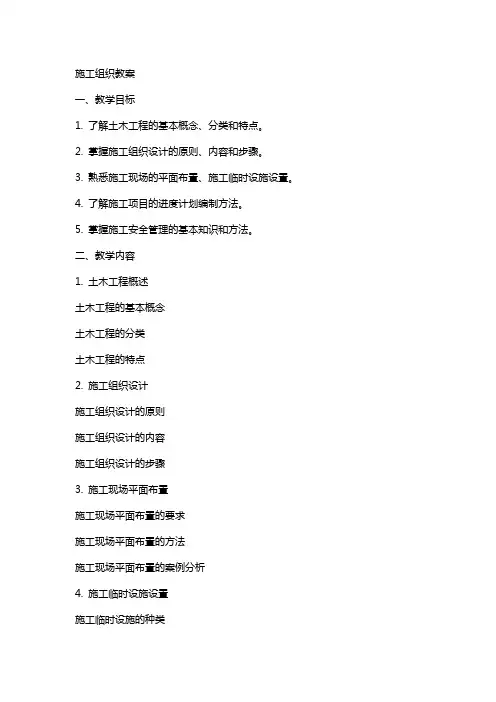 施工组织教案

一、教学目标

1. 了解土木工程的基本概念、分类和特点。

2. 掌握施工组织设计的原则、内容和步骤。

3. 熟悉施工现场的平面布置、施工临时设施设置。

4. 了解施工项目的进度计划编制方法。

5. 掌握施工安全管理的基本知识和方法。

二、教学内容

1. 土木工程概述

土木工程的基本概念

土木工程的分类

土木工程的特点

2. 施工组织设计

施工组织设计的原则

施工组织设计的内容

施工组织设计的步骤

3. 施工现场平面布置

施工现场平面布置的要求

施工现场平面布置的方法

施工现场平面布置的案例分析

4. 施工临时设施设置

施工临时设施的种类